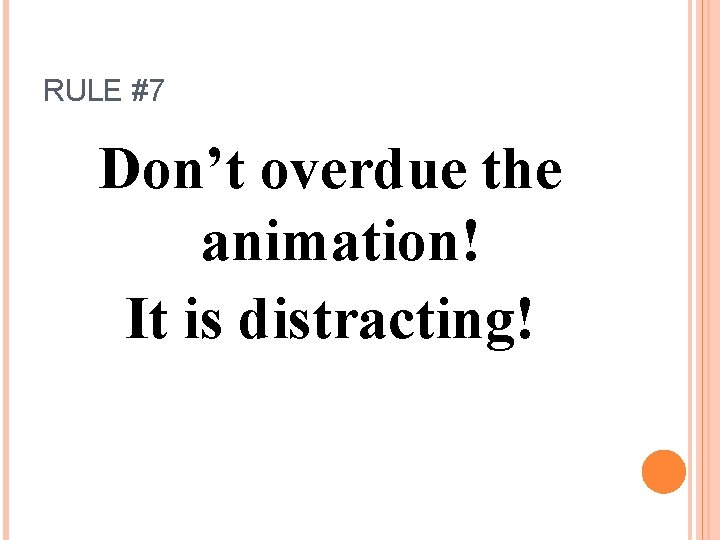 RULE #7

Don’t overdue the animation!
It is distracting!